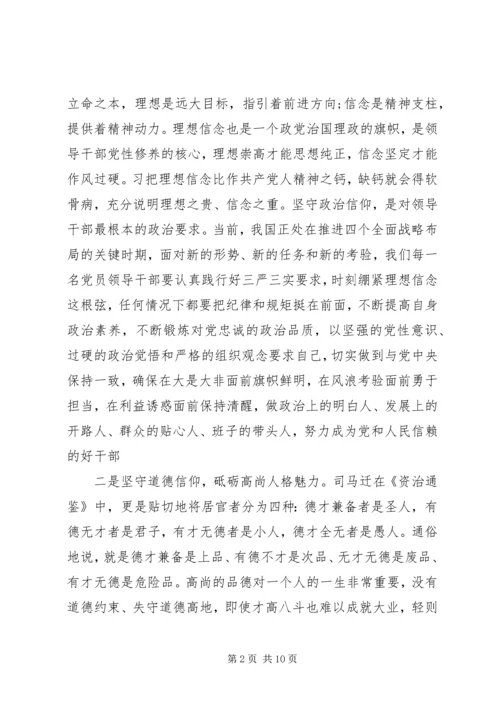 立命之本，理想是远大目标，指引着前进方向;信念是精神支柱，提供着精神动力。理想信念也是一个政党治国理政的旗帜，是领导干部党性修养的核心，理想崇高才能思想纯正，信念坚定才能作风过硬。习把理想信念比作共产党人精神之钙，缺钙就会得软骨病，充分说明理想之贵、信念之重。坚守政治信仰，是对领导干部最根本的政治要求。当前，我国正处在推进四个全面战略布局的关键时期，面对新的形势、新的任务和新的考验，我们每一名党员领导干部要认真践行好三严三实要求，时刻绷紧理想信念这根弦，任何情况下都要把纪律和规矩挺在前面，不断提高自身政治素养，不断锻炼对党忠诚的政治品质，以坚强的党性意识、过硬的政治觉悟和严格的组织观念要求自己，切实做到与党中央保持一致，确保在大是大非面前旗帜鲜明，在风浪考验面前勇于担当，在利益诱惑面前保持清醒，做政治上的明白人、发展上的开路人、群众的贴心人、班子的带头人，努力成为党和人民信赖的好干部

二是坚守道德信仰，砥砺高尚人格魅力。司马迁在《资治通鉴》中，更是贴切地将居官者分为四种:德才兼备者是圣人，有德无才者是君子，有才无德者是小人，德才全无者是愚人。通俗地说，就是德才兼备是上品、有德不才是次品、无才无德是废品、有才无德是危险品。高尚的品德对一个人的一生非常重要，没有道德约束、失守道德高地，即使才高八斗也难以成就大业，轻则

第 2 页 共 10 页